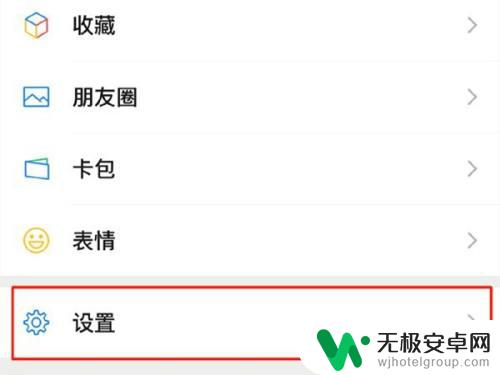 收藏

朋友圈

卡包

表情

设置

无极安卓网
wjhotelgroup.com